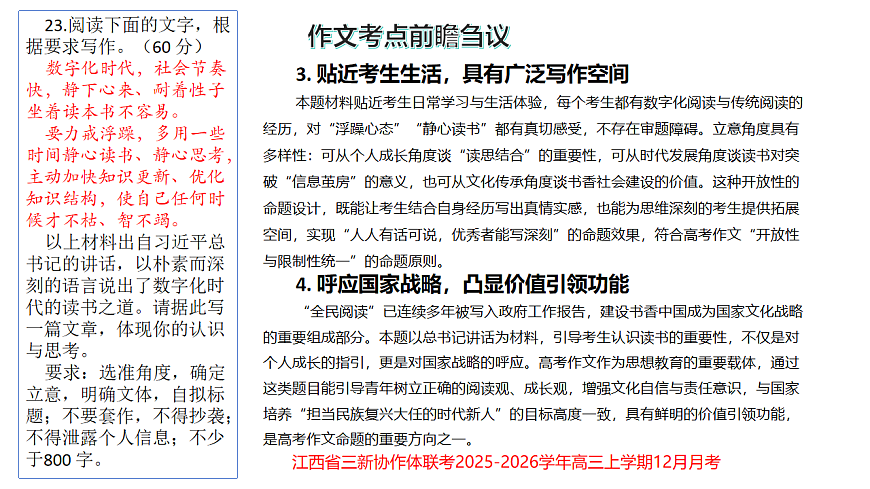 23.阅读下面的文字，根据要求写作。（60 分）

数字化时代，社会节奏快，静下心来、耐着性子坐着读本书不容易。

要力戒浮躁，多用一些时间静心读书、静心思考，主动加快知识更新、优化知识结构，使自己任何时候才不枯、智不竭。

以上材料出自习近平总书记的讲话，以朴素而深刻的语言说出了数字化时代的读书之道。请据此写一篇文章，体现你的认识与思考。

要求：选准角度，确定立意，明确文体，自拟标题；不要套作，不得抄袭；不得泄露个人信息；不少于800 字。

作文考点前瞻刍议

3. 贴近考生生活，具有广泛写作空间

本题材料贴近考生日常学习与生活体验，每个考生都有数字化阅读与传统阅读的经历，对“浮躁心态”“静心读书”都有真切感受，不存在审题障碍。立意角度具有多样性：可从个人成长角度谈“读思结合”的重要性，可从时代发展角度谈读书对突破“信息茧房”的意义，也可从文化传承角度谈书香社会建设的价值。这种开放性的命题设计，既能让考生结合自身经历写出真情实感，也能为思维深刻的考生提供拓展空间，实现“人人有话可说，优秀者能写深刻”的命题效果，符合高考作文“开放性与限制性统一”的命题原则。

4. 呼应国家战略，凸显价值引领功能

“全民阅读”已连续多年被写入政府工作报告，建设书香中国成为国家文化战略的重要组成部分。本题以总书记讲话为材料，引导考生认识读书的重要性，不仅是对个人成长的指引，更是对国家战略的呼应。高考作文作为思想教育的重要载体，通过这类题目能引导青年树立正确的阅读观、成长观，增强文化自信与责任意识，与国家培养“担当民族复兴大任的时代新人”的目标高度一致，具有鲜明的价值引领功能，是高考作文命题的重要方向之一。

江西省三新协作体联考2025-2026学年高三上学期12月月考